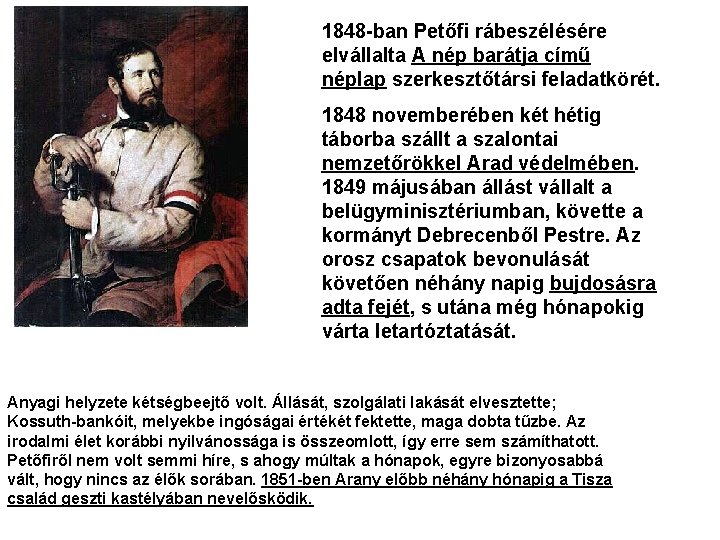 1848-ban Petőfi rábeszélésére elvállalta A nép barátja című néplap szerkesztőtársi feladatkörét.

1848 novemberében két hétig táborba szállt a szalontai nemzetőrökkel Arad védelmében. 1849 májusában állást vállalt a belügyminisztériumban, követte a kormányt Debrecenből Pestre. Az orosz csapatok bevonulását követően néhány napig bujdosásra adta fejét, s utána még hónapokig várta letartóztatását.

Anyagi helyzete kétségbeejtő volt. Állását, szolgálati lakását elvesztette; Kossuth-bankóit, melyekbe ingóságai értékét fektette, maga dobta tűzbe. Az irodalmi élet korábbi nyilvánossága is összeomlott, így erre sem számíthatott. Petőfiről nem volt semmi híre, s ahogy múltak a hónapok, egyre bizonyosabbá vált, hogy nincs az élők sorában. 1851-ben Arany előbb néhány hónapig a Tisza család geszti kastélyában nevelősködik.